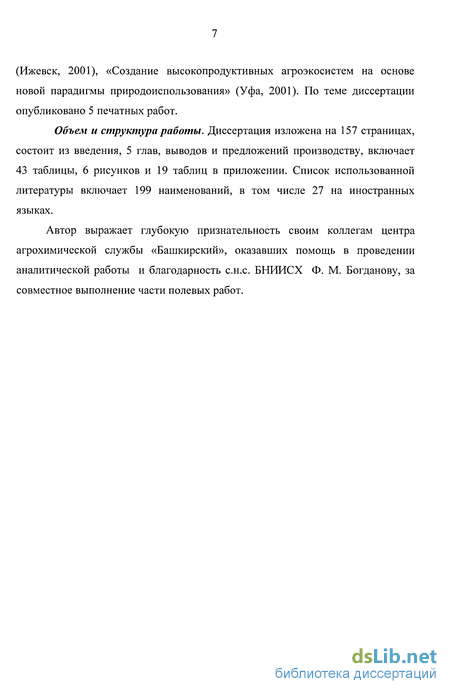 7

(Ижевск, 2001), «Создание высокопродуктивных агроэкосистем на основе новой парадигмы природоиспользования» (Уфа, 2001). По теме диссертации опубликовано 5 печатных работ.

Объем и структура работы. Диссертация изложена на 157 страницах, состоит из введения, 5 глав, выводов и предложений производству, включает 43 таблицы, 6 рисунков и 19 таблиц в приложении. Список использованной литературы включает 199 наименований, в том числе 27 на иностранных языках.

Автор выражает глубокую признательность своим коллегам центра агрохимической службы «Башкирский», оказавших помощь в проведении аналитической работы и благодарность с.н.с. БНИИСХ Ф. М. Богданову, за совместное выполнение части полевых работ.

dsLib.net
библиотека диссертаций